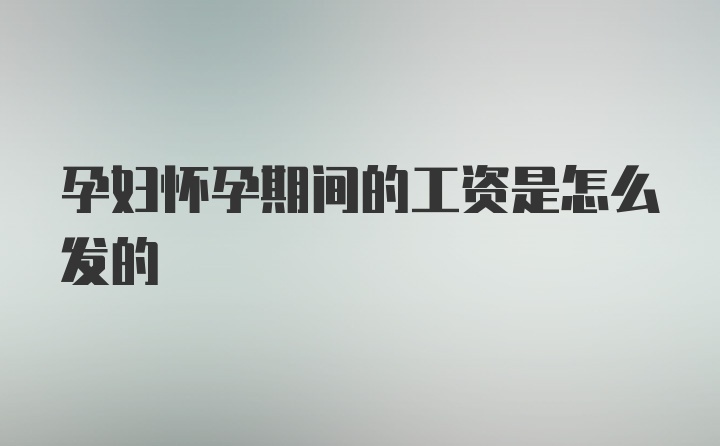 孕妇怀孕期间的工资是怎么发的